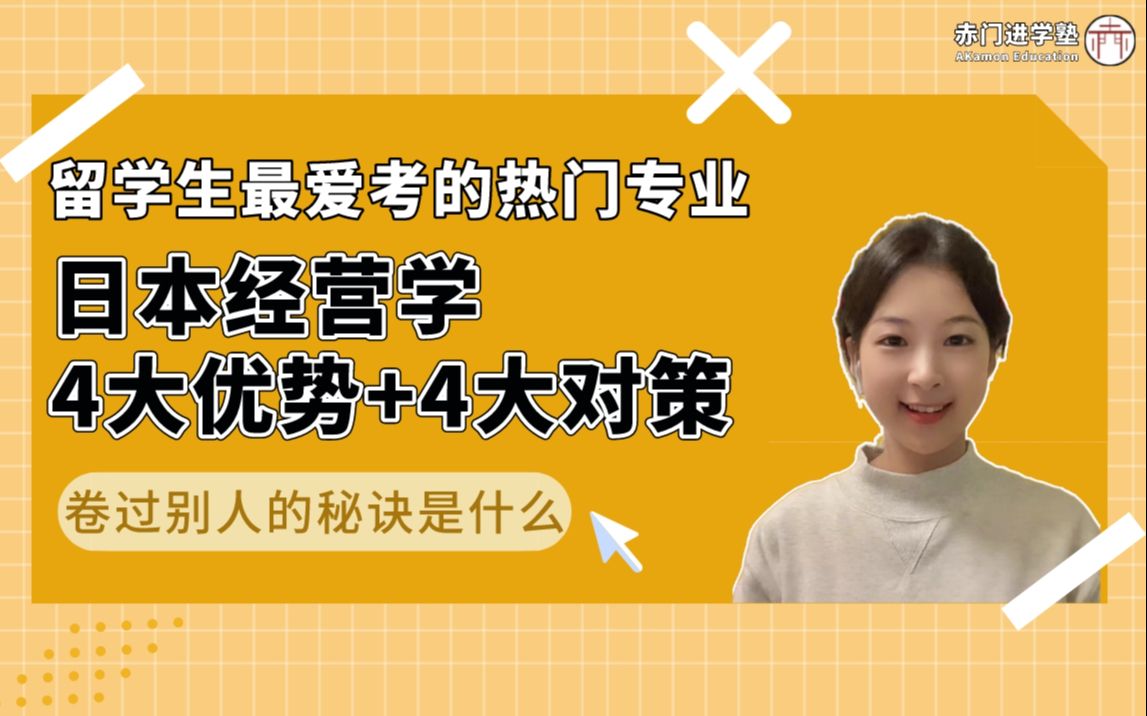 赤门进学塾
AKamon Education

留学生最爱考的热门专业

日本经营学
4大优势+4大对策

卷过别人的秘诀是什么